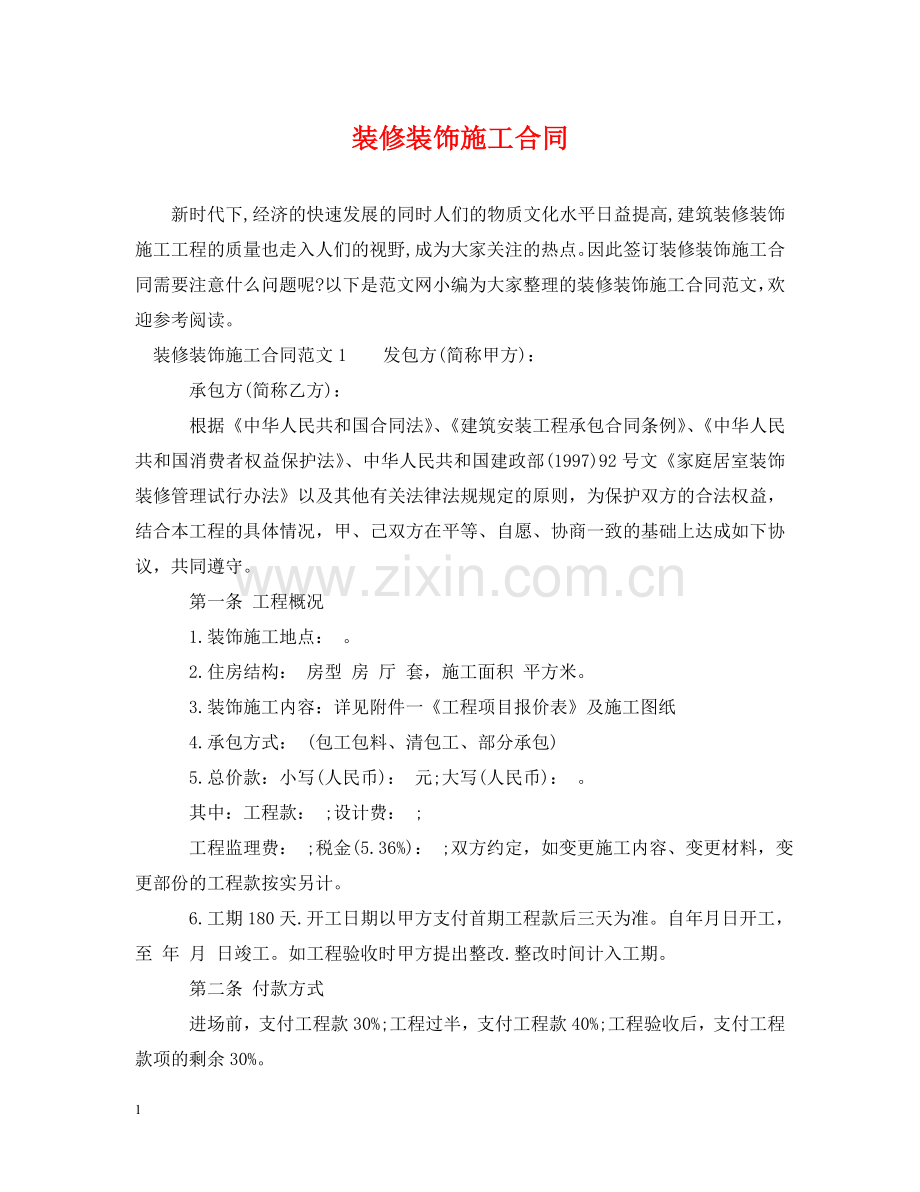 装修装饰施工合同

新时代下,经济的快速发展的同时人们的物质文化水平日益提高,建筑装修装饰施工工程的质量也走入人们的视野,成为大家关注的热点。因此签订装修装饰施工合同需要注意什么问题呢?以下是范文网小编为大家整理的装修装饰施工合同范文,欢迎参考阅读。

装修装饰施工合同范文1  发包方(简称甲方):

承包方(简称乙方):

根据《中华人民共和国合同法》、《建筑安装工程承包合同条例》、《中华人民共和国消费者权益保护法》、中华人民共和国建政部(1997)92号文《家庭居室装饰装修管理试行办法》以及其他有关法律法规规定的原则，为保护双方的合法权益，结合本工程的具体情况，甲、己双方在平等、自愿、协商一致的基础上达成如下协议，共同遵守。

第一条 工程概况

1.装饰施工地点: 。

2.住房结构: 房型 房 厅 套，施工面积 平方米。

3.装饰施工内容:详见附件一《工程项目报价表》及施工图纸

4.承包方式: (包工包料、清包工、部分承包)

5.总价款:小写(人民币): 元;大写(人民币): 。

其中:工程款: ;设计费: ;

工程监理费: ;税金(5.36%): ;双方约定，如变更施工内容、变更材料，变更部份的工程款按实另计。

6.工期180天.开工日期以甲方支付首期工程款后三天为准。自年月日开工，至 年 月 日竣工。如工程验收时甲方提出整改.整改时间计入工期。

第二条 付款方式

进场前，支付工程款30%;工程过半，支付工程款40%;工程验收后，支付工程款项的剩余30%。

1

www.zixin.com.cn